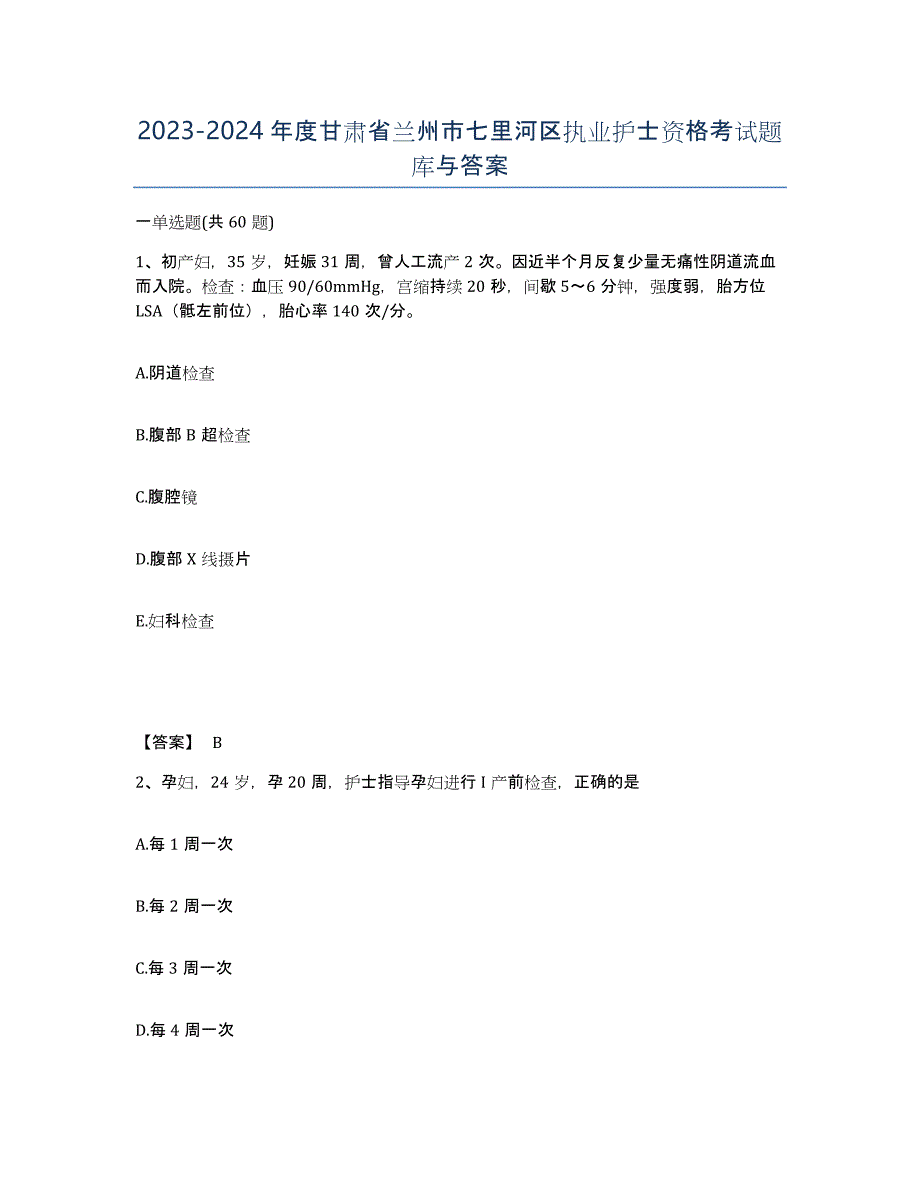 2023-2024年度甘肃省兰州市七里河区执业护士资格考试题库与答案

一单选题(共60题)

1、初产妇，35岁，妊娠31周，曾人工流产2次。因近半个月反复少量无痛性阴道流血而入院。检查：血压90/60mmHg，宫缩持续20秒，间歇5～6分钟，强度弱，胎方位LSA（骶左前位），胎心率140次/分。

A.阴道检查

B.腹部B超检查

C.腹腔镜

D.腹部X线摄片

E.妇科检查

【答案】 B

2、孕妇，24岁，孕20周，护士指导孕妇进行I产前检查，正确的是

A.每1周一次

B.每2周一次

C.每3周一次

D.每4周一次